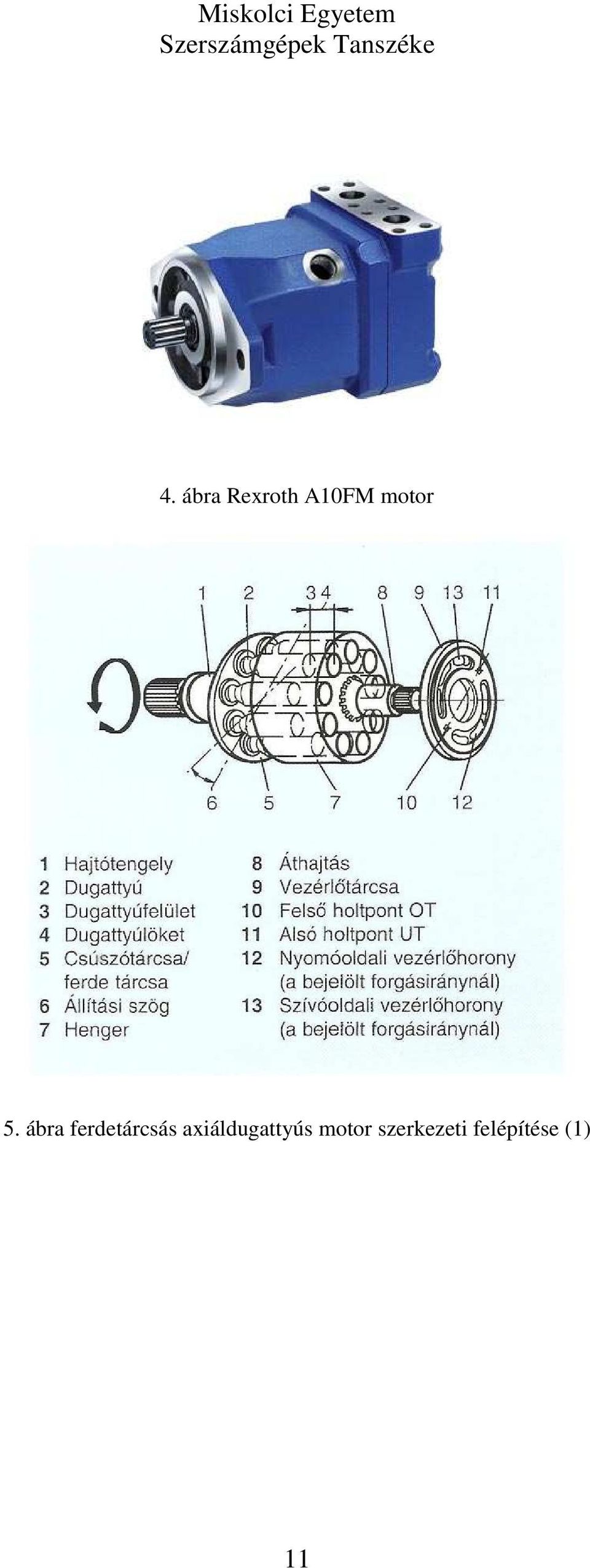 Miskolci Egyetem
Szerszámgépek Tanszéke

4. ábra Rexroth A10FM motor

1 2 3 4 8 9 13 11

6 5 7 10 12

1 Hajtótengely
2 Dugattyú
3 Dugattyúfelület
4 Dugattyúlöket
5 Csúszótárcsa/ ferde tárcsa
6 Állítási szög
7 Henger

8 Áthajtás
9 Vezérlőtárcsa
10 Felső holtpont OT
11 Alsó holtpont UT
12 Nyomóoldali vezérlőhorony (a bejelölt forgásiránynál)
13 Szívóoldali vezérlőhorony (a bejelölt forgásiránynál)

5. ábra ferdetárcsás axiáldugattyús motor szerkezeti felépítése (1)

11